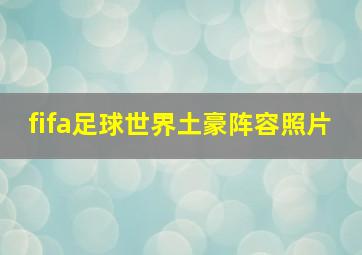 fifa足球世界土豪阵容照片